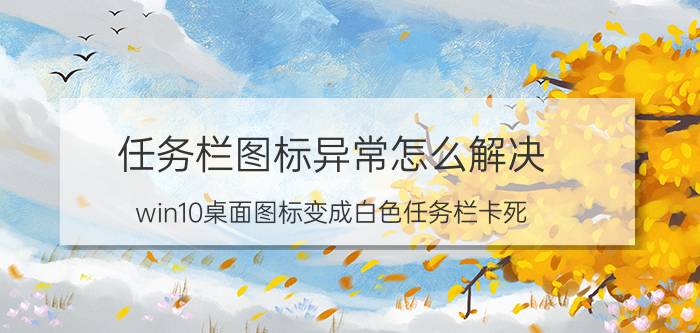 任务栏图标异常怎么解决

win10桌面图标变成白色任务栏卡死